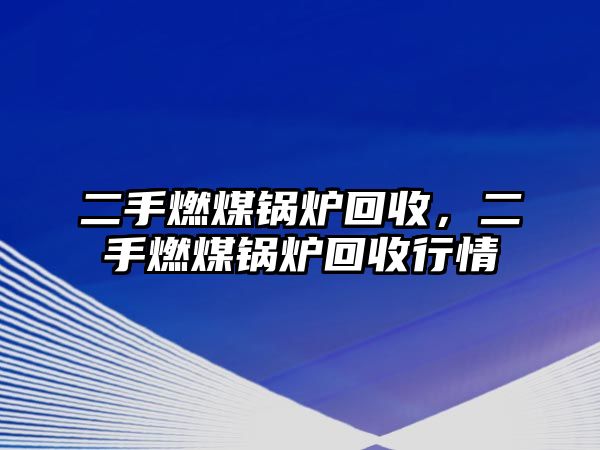 二手燃煤锅炉回收，二手燃煤锅炉回收行情